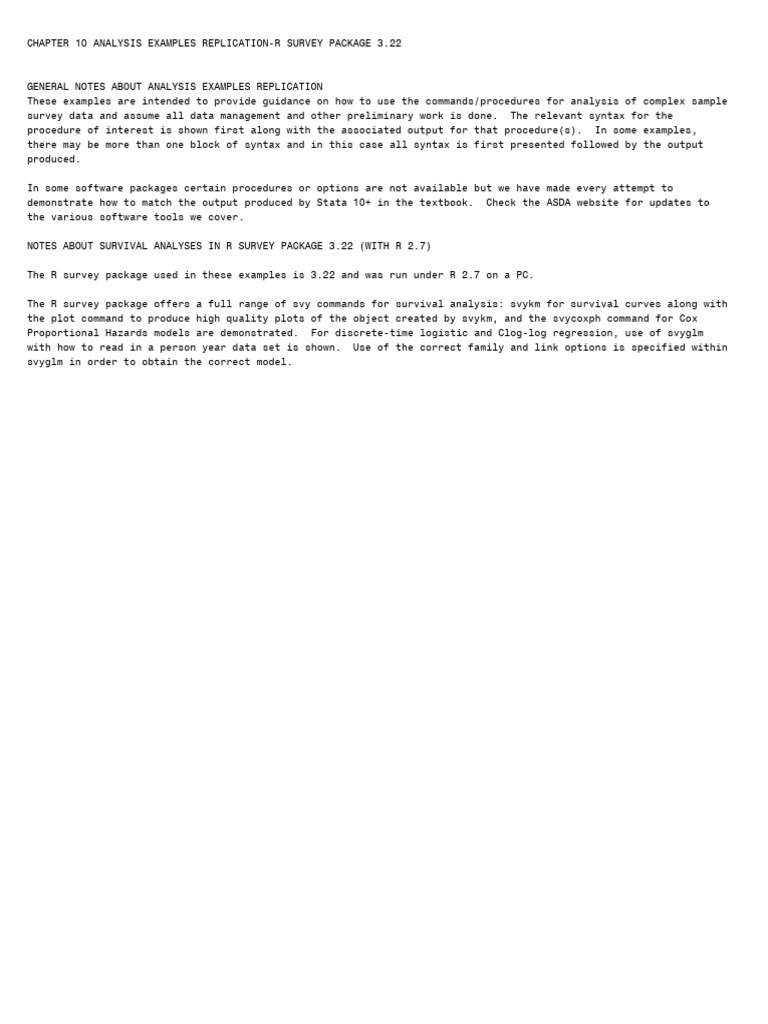 CHAPTER 10 ANALYSIS EXAMPLES REPLICATION-R SURVEY PACKAGE 3.22

GENERAL NOTES ABOUT ANALYSIS EXAMPLES REPLICATION
These examples are intended to provide guidance on how to use the commands/procedures for analysis of complex sample survey data and assume all data management and other preliminary work is done. The relevant syntax for the procedure of interest is shown first along with the associated output for that procedure(s). In some examples, there may be more than one block of syntax and in this case all syntax is first presented followed by the output produced.

In some software packages certain procedures or options are not available but we have made every attempt to demonstrate how to match the output produced by Stata 10+ in the textbook. Check the ASDA website for updates to the various software tools we cover.

NOTES ABOUT SURVIVAL ANALYSES IN R SURVEY PACKAGE 3.22 (WITH R 2.7)

The R survey package used in these examples is 3.22 and was run under R 2.7 on a PC.

The R survey package offers a full range of svy commands for survival analysis: svykm for survival curves along with the plot command to produce high quality plots of the object created by svykm, and the svycoxph command for Cox Proportional Hazards models are demonstrated. For discrete-time logistic and Clog-log regression, use of svyglm with how to read in a person year data set is shown. Use of the correct family and link options is specified within svyglm in order to obtain the correct model.